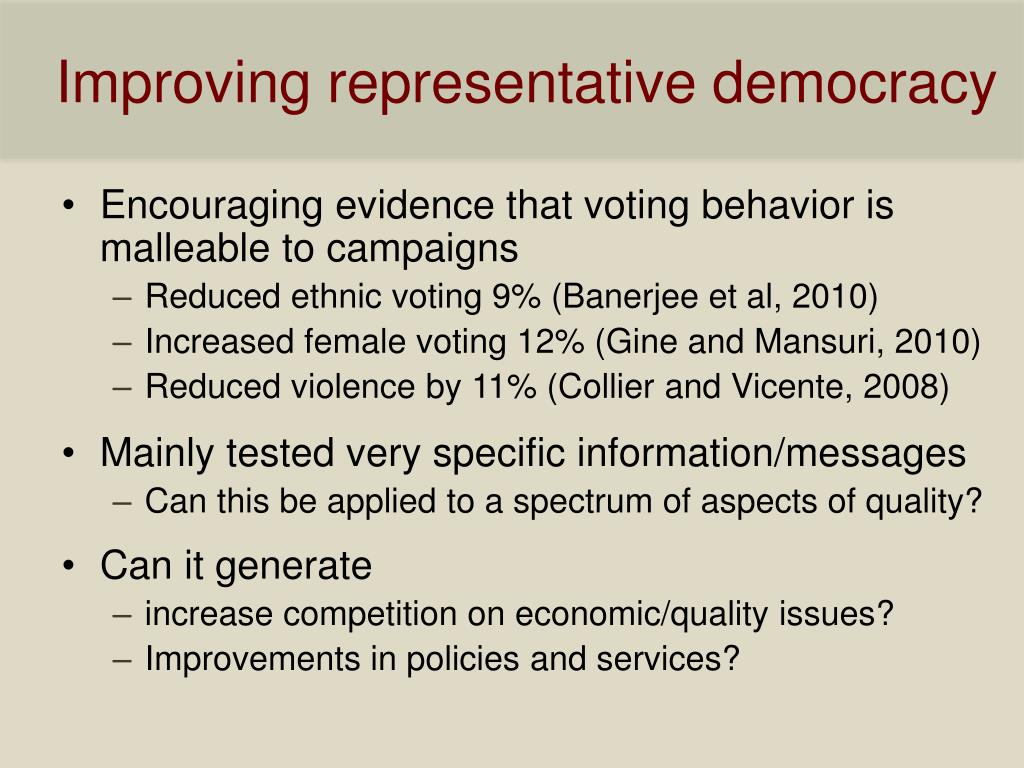 Improving representative democracy

• Encouraging evidence that voting behavior is malleable to campaigns
  – Reduced ethnic voting 9% (Banerjee et al, 2010)
  – Increased female voting 12% (Gine and Mansuri, 2010)
  – Reduced violence by 11% (Collier and Vicente, 2008)

• Mainly tested very specific information/messages
  – Can this be applied to a spectrum of aspects of quality?

• Can it generate
  – increase competition on economic/quality issues?
  – Improvements in policies and services?